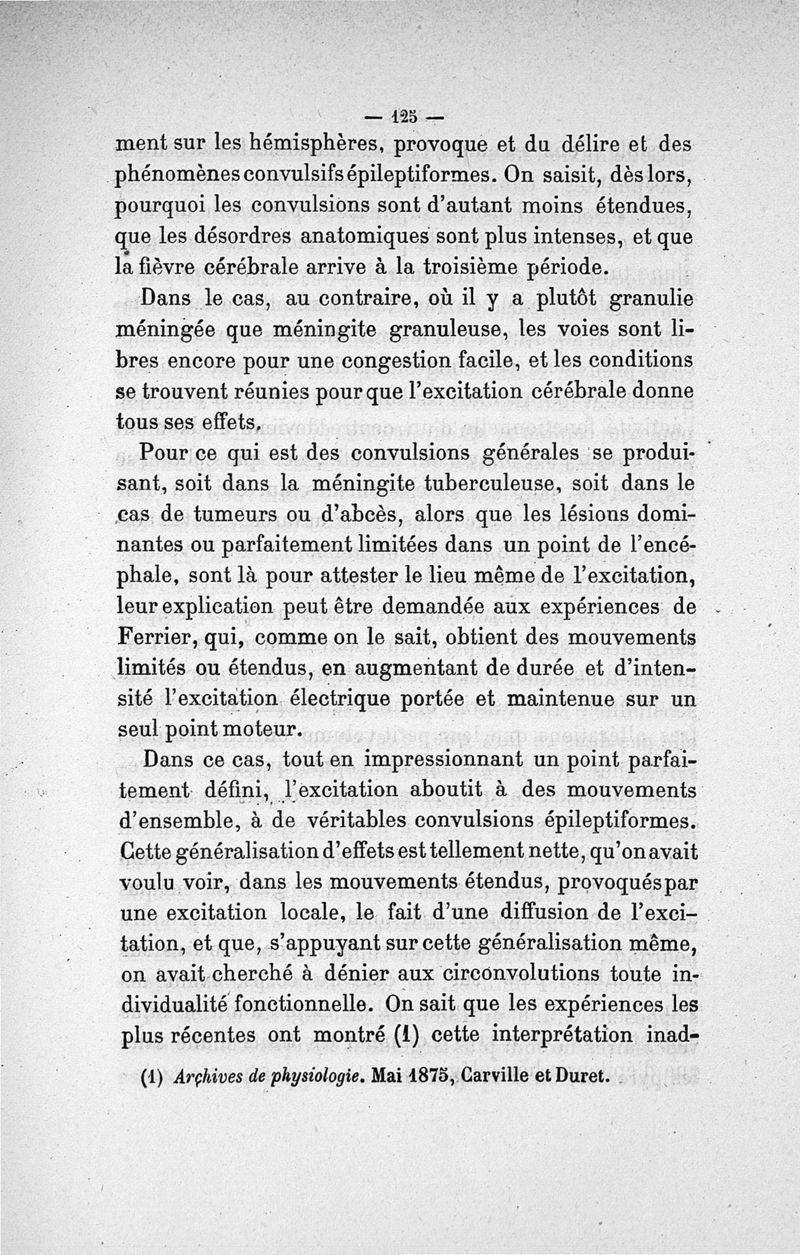 — 125 —

ment sur les hémisphères, provoque et du délire et des phénomènes convulsifs épileptiformes. On saisit, dès lors, pourquoi les convulsions sont d'autant moins étendues, que les désordres anatomiques sont plus intenses, et que la fièvre cérébrale arrive à la troisième période.

Dans le cas, au contraire, où il y a plutôt granulie méningée que méningite granuleuse, les voies sont libres encore pour une congestion facile, et les conditions se trouvent réunies pour que l'excitation cérébrale donne tous ses effets.

Pour ce qui est des convulsions générales se produisant, soit dans la méningite tuberculeuse, soit dans le cas de tumeurs ou d'abcès, alors que les lésions dominantes ou parfaitement limitées dans un point de l'encéphale, sont là pour attester le lieu même de l'excitation, leur explication peut être demandée aux expériences de Ferrier, qui, comme on le sait, obtient des mouvements limités ou étendus, en augmentant de durée et d'intensité l'excitation électrique portée et maintenue sur un seul point moteur.

Dans ce cas, tout en impressionnant un point parfaitement défini, l'excitation aboutit à des mouvements d'ensemble, à de véritables convulsions épileptiformes. Cette généralisation d'effets est tellement nette, qu'on avait voulu voir, dans les mouvements étendus, provoqués par une excitation locale, le fait d'une diffusion de l'excitation, et que, s'appuyant sur cette généralisation même, on avait cherché à dénier aux circonvolutions toute individualité fonctionnelle. On sait que les expériences les plus récentes ont montré (1) cette interprétation inad-

(1) Archives de physiologie. Mai 1875, Carville et Duret.